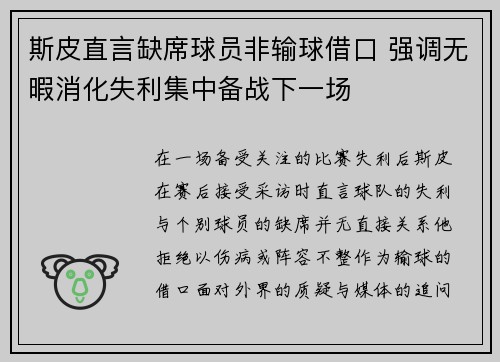 斯皮直言缺席球员非输球借口 强调无暇消化失利集中备战下一场

在一场备受关注的比赛失利后斯皮在赛后接受采访时直言球队的失利与个别球员的缺席并无直接关系他拒绝以伤病或阵容不整作为输球的借口面对外界的质疑与媒体的追问